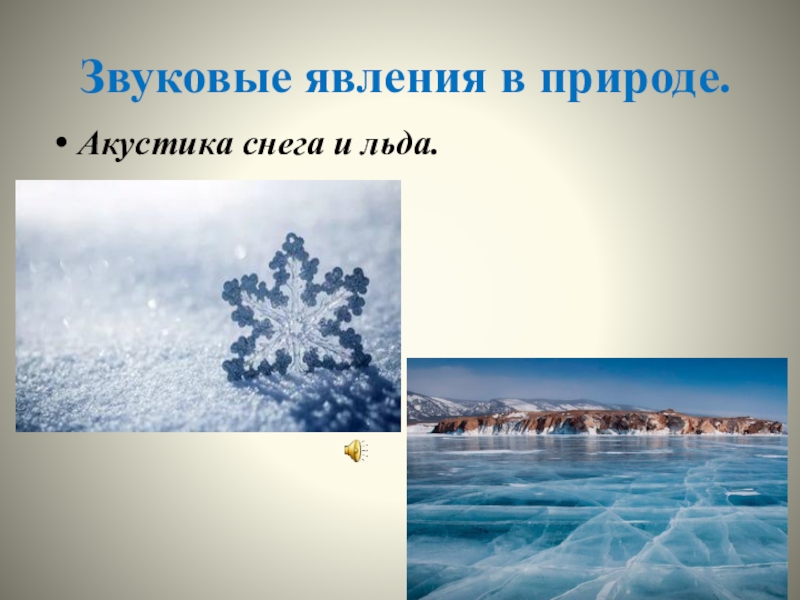 Звуковые явления в природе.

• Акустика снега и льда.